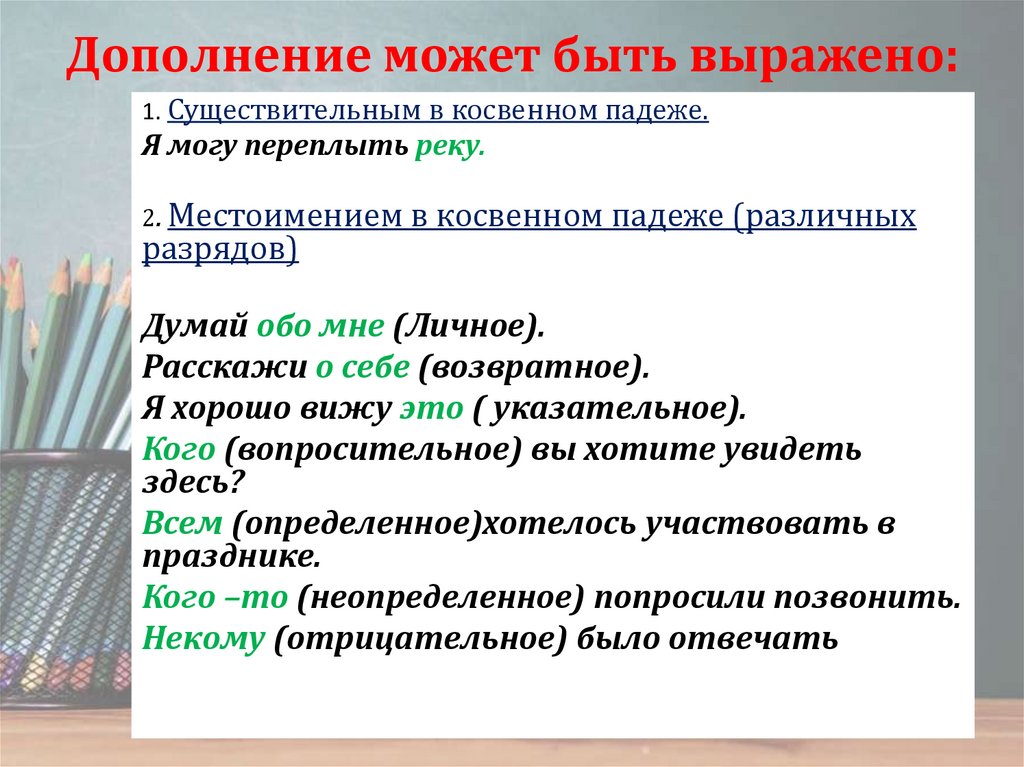 Дополнение может быть выражено:

1. Существительным в косвенном падеже.
Я могу переплыть реку.

2. Местоимением в косвенном падеже (различных разрядов)

Думай обо мне (Личное).
Расскажи о себе (возвратное).
Я хорошо вижу это ( указательное).
Кого (вопросительное) вы хотите увидеть здесь?
Всем (определенное)хотелось участвовать в празднике.
Кого –то (неопределенное) попросили позвонить.
Некому (отрицательное) было отвечать